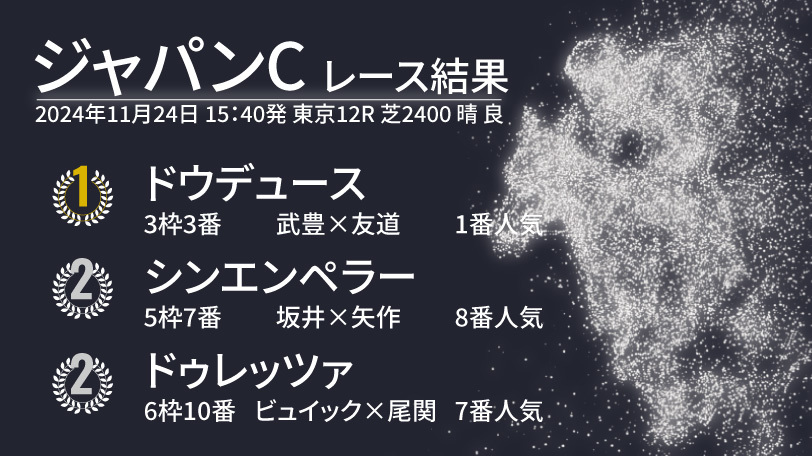 ジャパンC レース結果
2024年11月24日 15:40発 東京12R 芝2400 晴 良

1 ドウデュース
3枠3番 武豊×友道 1番人気

2 シンエンペラー
5枠7番 坂井×矢作 8番人気

2 ドゥレッツァ
6枠10番 ビュイック×尾関 7番人気